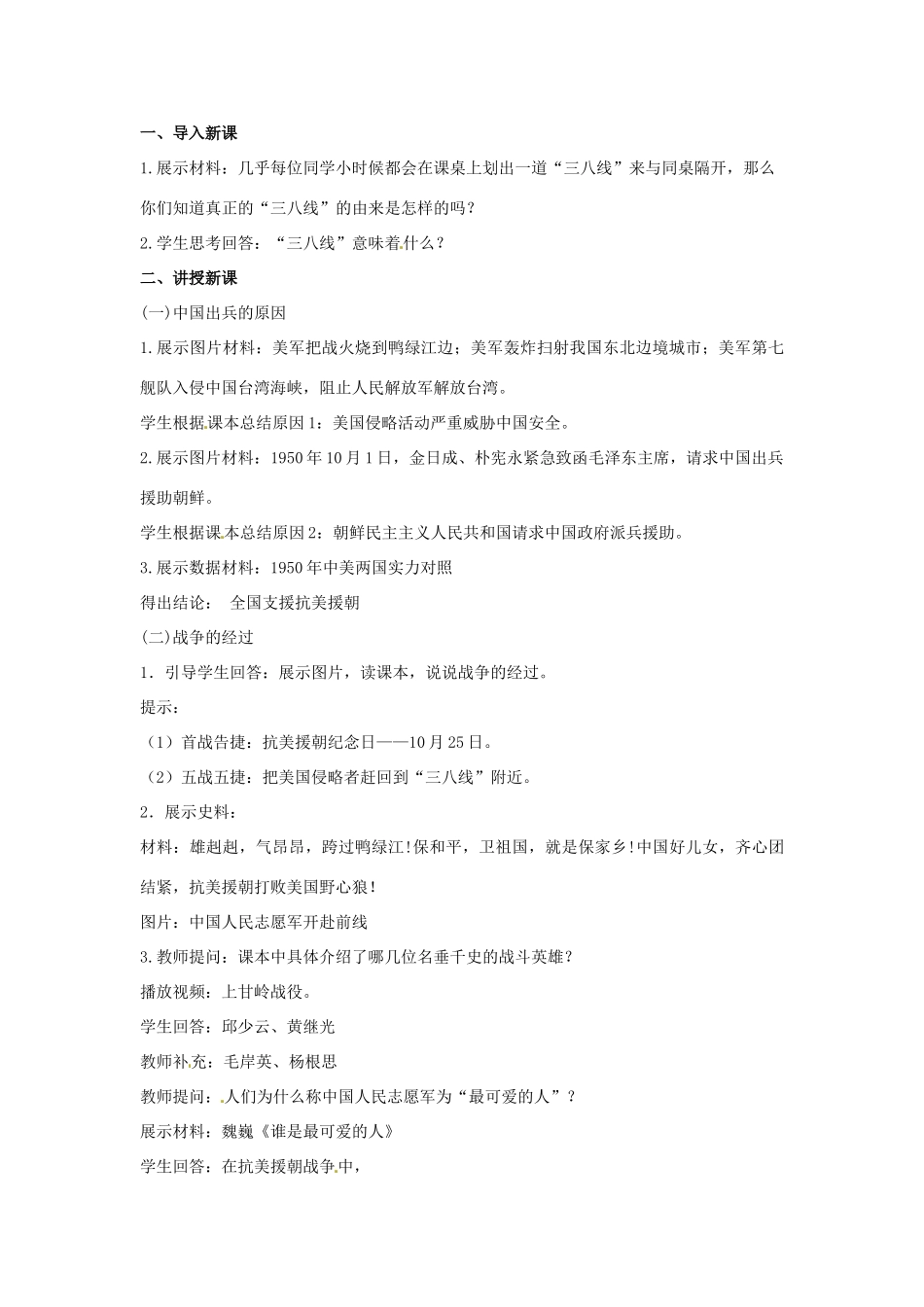 一、导入新课

1.展示材料：几乎每位同学小时候都会在课桌上划出一道“三八线”来与同桌隔开，那么你们知道真正的“三八线”的由来是怎样的吗？

2.学生思考回答：“三八线”意味着什么？

二、讲授新课

(一)中国出兵的原因

1.展示图片材料：美军把战火烧到鸭绿江边；美军轰炸扫射我国东北边境城市；美军第七舰队入侵中国台湾海峡，阻止人民解放军解放台湾。

学生根据课本总结原因1：美国侵略活动严重威胁中国安全。

2.展示图片材料：1950年10月1日，金日成、朴宪永紧急致函毛泽东主席，请求中国出兵援助朝鲜。

学生根据课本总结原因2：朝鲜民主主义人民共和国请求中国政府派兵援助。

3.展示数据材料：1950年中美两国实力对照

得出结论： 全国支援抗美援朝

(二)战争的经过

1．引导学生回答：展示图片，读课本，说说战争的经过。

提示：

（1）首战告捷：抗美援朝纪念日——10月25日。

（2）五战五捷：把美国侵略者赶回到“三八线”附近。

2．展示史料：

材料：雄赳赳，气昂昂，跨过鸭绿江!保和平，卫祖国，就是保家乡!中国好儿女，齐心团结紧，抗美援朝打败美国野心狼!

图片：中国人民志愿军开赴前线

3.教师提问：课本中具体介绍了哪几位名垂千史的战斗英雄？

播放视频：上甘岭战役。

学生回答：邱少云、黄继光

教师补充：毛岸英、杨根思

教师提问：人们为什么称中国人民志愿军为“最可爱的人”？

展示材料：魏巍《谁是最可爱的人》

学生回答：在抗美援朝战争中，